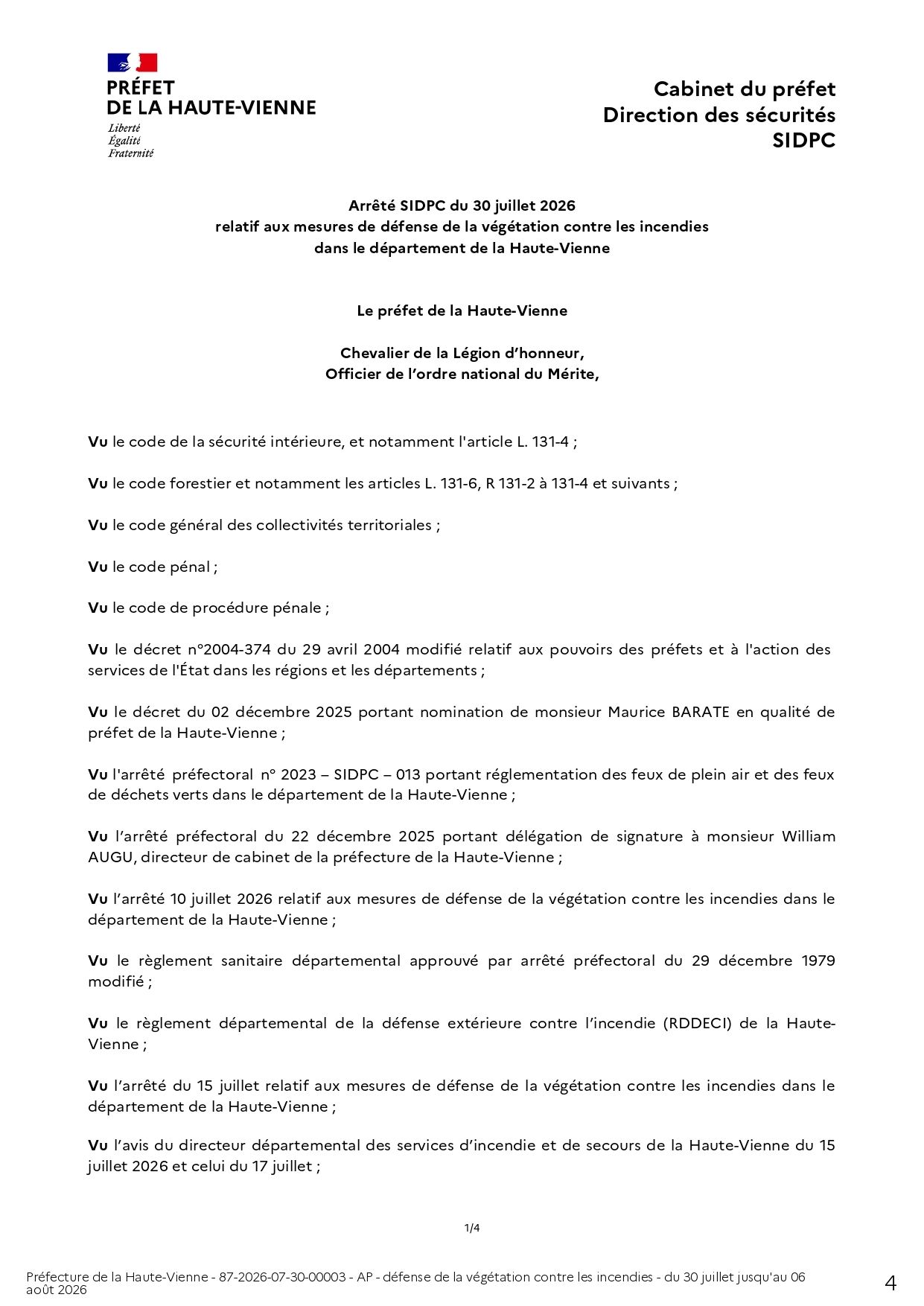 PRÉFET
DE LA HAUTE-VIENNE
Liberté
Égalité
Fraternité

Cabinet du préfet
Direction des sécurités
SIDPC

Arrêté SIDPC du 30 juillet 2026
relatif aux mesures de défense de la végétation contre les incendies
dans le département de la Haute-Vienne

Le préfet de la Haute-Vienne

Chevalier de la Légion d'honneur,
Officier de l'ordre national du Mérite,

Vu le code de la sécurité intérieure, et notamment l'article L. 131-4 ;

Vu le code forestier et notamment les articles L. 131-6, R 131-2 à 131-4 et suivants ;

Vu le code général des collectivités territoriales ;

Vu le code pénal ;

Vu le code de procédure pénale ;

Vu le décret n°2004-374 du 29 avril 2004 modifié relatif aux pouvoirs des préfets et à l'action des services de l'État dans les régions et les départements ;

Vu le décret du 02 décembre 2025 portant nomination de monsieur Maurice BARATE en qualité de préfet de la Haute-Vienne ;

Vu l'arrêté préfectoral n° 2023 – SIDPC – 013 portant réglementation des feux de plein air et des feux de déchets verts dans le département de la Haute-Vienne ;

Vu l'arrêté préfectoral du 22 décembre 2025 portant délégation de signature à monsieur William AUGU, directeur de cabinet de la préfecture de la Haute-Vienne ;

Vu l'arrêté 10 juillet 2026 relatif aux mesures de défense de la végétation contre les incendies dans le département de la Haute-Vienne ;

Vu le règlement sanitaire départemental approuvé par arrêté préfectoral du 29 décembre 1979 modifié ;

Vu le règlement départemental de la défense extérieure contre l'incendie (RDDECI) de la Haute-Vienne ;

Vu l'arrêté du 15 juillet relatif aux mesures de défense de la végétation contre les incendies dans le département de la Haute-Vienne ;

Vu l'avis du directeur départemental des services d'incendie et de secours de la Haute-Vienne du 15 juillet 2026 et celui du 17 juillet ;

1/4

Préfecture de la Haute-Vienne - 87-2026-07-30-00003 - AP - défense de la végétation contre les incendies - du 30 juillet jusqu'au 06 août 2026

4